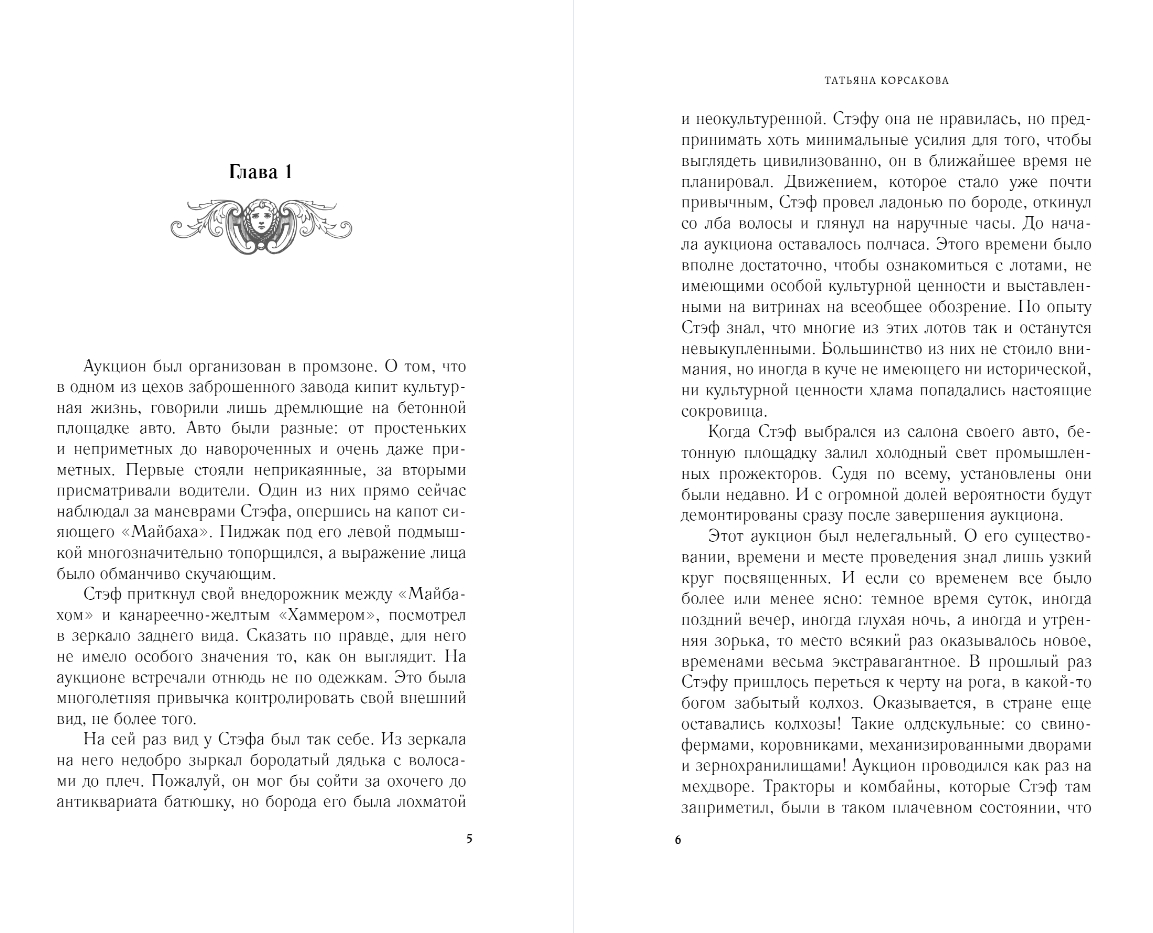 Глава 1

Аукцион был организован в промзоне. О том, что в одном из цехов заброшенного завода кипит культурная жизнь, говорили лишь дремлющие на бетонной площадке авто. Авто были разные: от простеньких и неприметных до навороченных и очень даже приметных. Первые стояли неприкаянные, за вторыми присматривали водители. Один из них прямо сейчас наблюдал за маневрами Стэфа, опершись на капот сияющего «Майбаха». Пиджак под его левой подмышкой многозначительно топорщился, а выражение лица было обманчиво скучающим.

Стэф приткнул свой внедорожник между «Майбахом» и канареечно-желтым «Хаммером», посмотрел в зеркало заднего вида. Сказать по правде, для него не имело особого значения то, как он выглядит. На аукционе встречали отнюдь не по одежкам. Это была многолетняя привычка контролировать свой внешний вид, не более того.

На сей раз вид у Стэфа был так себе. Из зеркала на него недобро зыркал бородатый дядька с волосами до плеч. Пожалуй, он мог бы сойти за охочего до антиквариата батюшку, но борода его была лохматой

5

ТАТЬЯНА КОРСАКОВА

и неокультуренной. Стэфу она не нравилась, но предпринимать хоть минимальные усилия для того, чтобы выглядеть цивилизованно, он в ближайшее время не планировал. Движением, которое стало уже почти привычным, Стэф провел ладонью по бороде, откинул со лба волосы и глянул на наручные часы. До начала аукциона оставалось полчаса. Этого времени было вполне достаточно, чтобы ознакомиться с лотами, не имеющими особой культурной ценности и выставленными на витринах на всеобщее обозрение. По опыту Стэф знал, что многие из этих лотов так и останутся невыкупленными. Большинство из них не стоило внимания, но иногда в куче не имеющего ни исторической, ни культурной ценности хлама попадались настоящие сокровища.

Когда Стэф выбрался из салона своего авто, бетонную площадку залил холодный свет промышленных прожекторов. Судя по всему, установлены они были недавно. И с огромной долей вероятности будут демонтированы сразу после завершения аукциона.

Этот аукцион был нелегальный. О его существовании, времени и месте проведения знал лишь узкий круг посвященных. И если со временем все было более или менее ясно: темное время суток, иногда поздний вечер, иногда глухая ночь, а иногда и утренняя зорька, то место всякий раз оказывалось новое, временами весьма экстравагантное. В прошлый раз Стэфу пришлось переться к черту на рога, в какой-то богом забытый колхоз. Оказывается, в стране еще оставались колхозы! Такие олдскульные: со свинофермами, коровниками, механизированными дворами и зернохранилищами! Аукцион проводился как раз на мехдворе. Тракторы и комбайны, которые Стэф там заприметил, были в таком плачевном состоянии, что

6